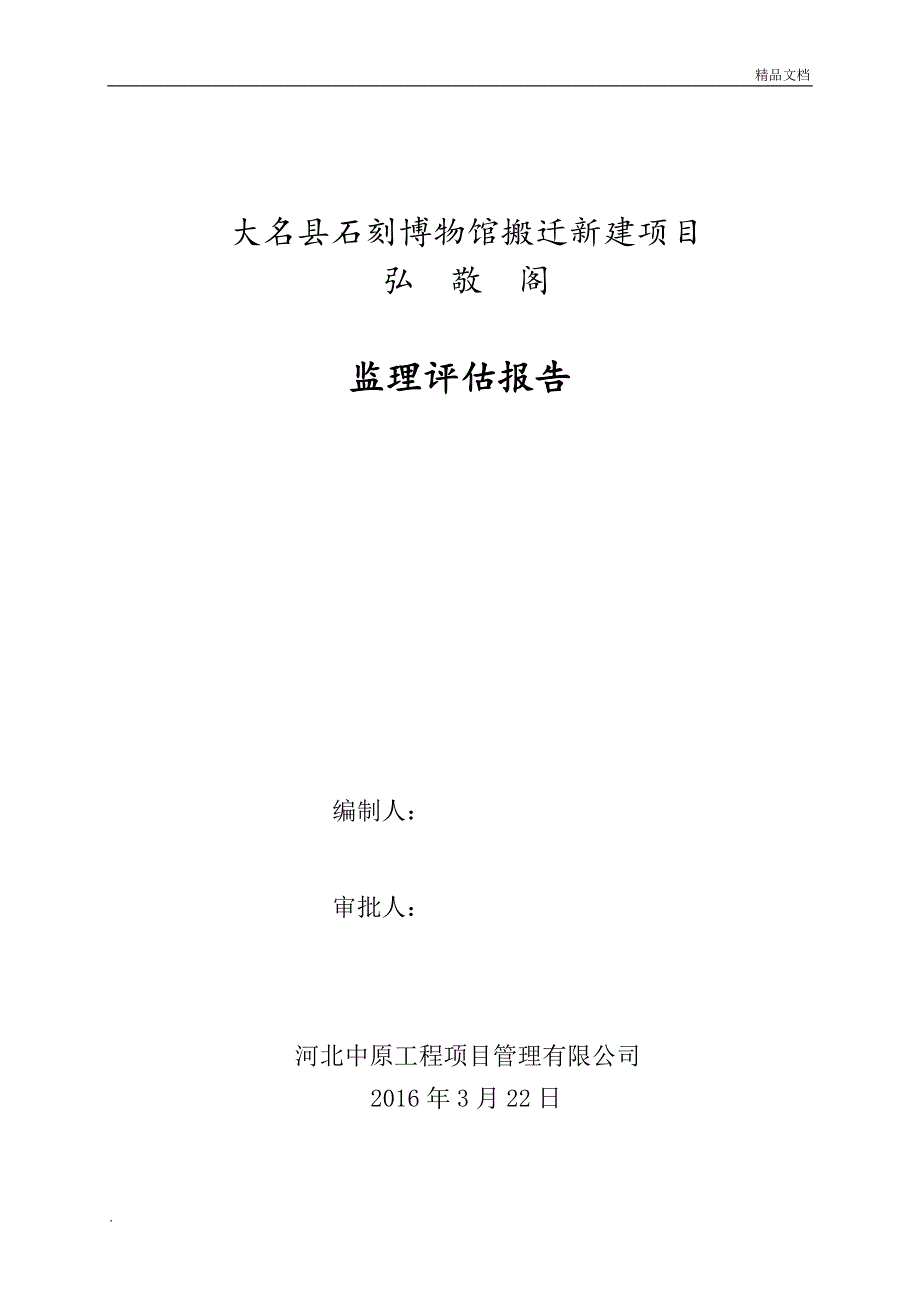 精品文档

大名县石刻博物馆搬迁新建项目
弘　敬　阁

监理评估报告

编制人：

审批人：

河北中原工程项目管理有限公司
2016 年 3 月 22 日

.